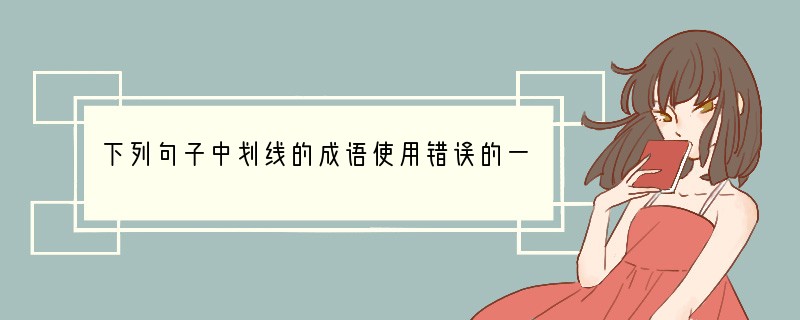 下列句子中划线的成语使用错误的一